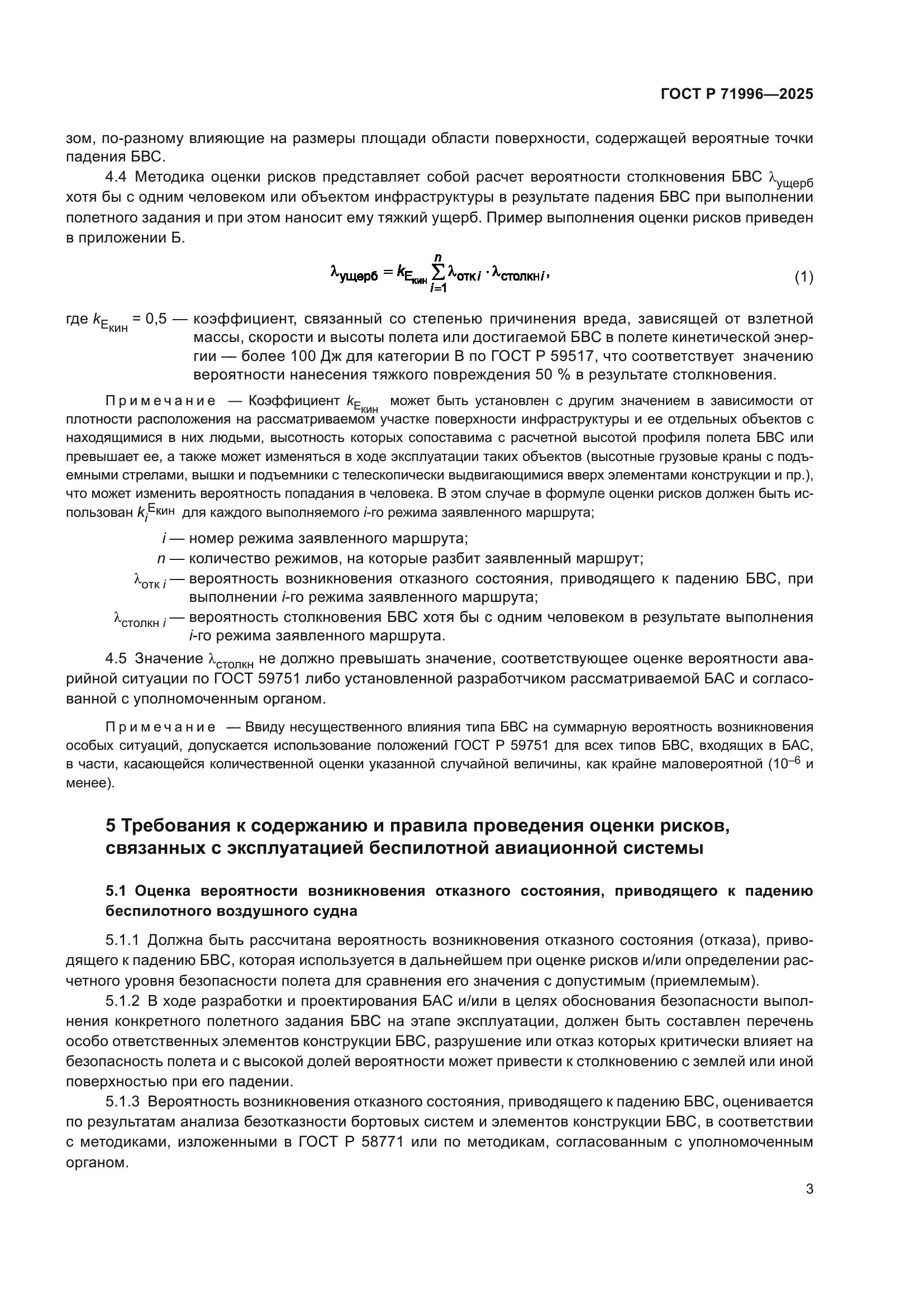 ГОСТ Р 71996—2025

зом, по-разному влияющие на размеры площади области поверхности, содержащей вероятные точки падения БВС.

4.4 Методика оценки рисков представляет собой расчет вероятности столкновения БВС $\lambda_{ущерб}$ хотя бы с одним человеком или объектом инфраструктуры в результате падения БВС при выполнении полетного задания и при этом наносит ему тяжкий ущерб. Пример выполнения оценки рисков приведен в приложении Б.

$\lambda_{ущерб} = k_{E_{кин}} \sum_{i=1}^{n} \lambda_{отк\,i} \cdot \lambda_{столкн\,i}$, (1)

где $k_{E_{кин}}$ = 0,5 — коэффициент, связанный со степенью причинения вреда, зависящей от взлетной массы, скорости и высоты полета или достигаемой БВС в полете кинетической энергии — более 100 Дж для категории В по ГОСТ Р 59517, что соответствует значению вероятности нанесения тяжкого повреждения 50 % в результате столкновения.

Примечание — Коэффициент $k_{E_{кин}}$ может быть установлен с другим значением в зависимости от плотности расположения на рассматриваемом участке поверхности инфраструктуры и ее отдельных объектов с находящимися в них людьми, высотность которых сопоставима с расчетной высотой профиля полета БВС или превышает ее, а также может изменяться в ходе эксплуатации таких объектов (высотные грузовые краны с подъемными стрелами, вышки и подъемники с телескопически выдвигающимися вверх элементами конструкции и пр.), что может изменить вероятность попадания в человека. В этом случае в формуле оценки рисков должен быть использован $k_i^{E_{кин}}$ для каждого выполняемого $i$-го режима заявленного маршрута;

$i$ — номер режима заявленного маршрута;

$n$ — количество режимов, на которые разбит заявленный маршрут;

$\lambda_{отк\,i}$ — вероятность возникновения отказного состояния, приводящего к падению БВС, при выполнении $i$-го режима заявленного маршрута;

$\lambda_{столкн\,i}$ — вероятность столкновения БВС хотя бы с одним человеком в результате выполнения $i$-го режима заявленного маршрута.

4.5 Значение $\lambda_{столкн}$ не должно превышать значение, соответствующее оценке вероятности аварийной ситуации по ГОСТ 59751 либо установленной разработчиком рассматриваемой БАС и согласованной с уполномоченным органом.

Примечание — Ввиду несущественного влияния типа БВС на суммарную вероятность возникновения особых ситуаций, допускается использование положений ГОСТ Р 59751 для всех типов БВС, входящих в БАС, в части, касающейся количественной оценки указанной случайной величины, как крайне маловероятной ($10^{-6}$ и менее).

5 Требования к содержанию и правила проведения оценки рисков, связанных с эксплуатацией беспилотной авиационной системы

5.1 Оценка вероятности возникновения отказного состояния, приводящего к падению беспилотного воздушного судна

5.1.1 Должна быть рассчитана вероятность возникновения отказного состояния (отказа), приводящего к падению БВС, которая используется в дальнейшем при оценке рисков и/или определении расчетного уровня безопасности полета для сравнения его значения с допустимым (приемлемым).

5.1.2 В ходе разработки и проектирования БАС и/или в целях обоснования безопасности выполнения конкретного полетного задания БВС на этапе эксплуатации, должен быть составлен перечень особо ответственных элементов конструкции БВС, разрушение или отказ которых критически влияет на безопасность полета и с высокой долей вероятности может привести к столкновению с землей или иной поверхностью при его падении.

5.1.3 Вероятность возникновения отказного состояния, приводящего к падению БВС, оценивается по результатам анализа безотказности бортовых систем и элементов конструкции БВС, в соответствии с методиками, изложенными в ГОСТ Р 58771 или по методикам, согласованным с уполномоченным органом.

3